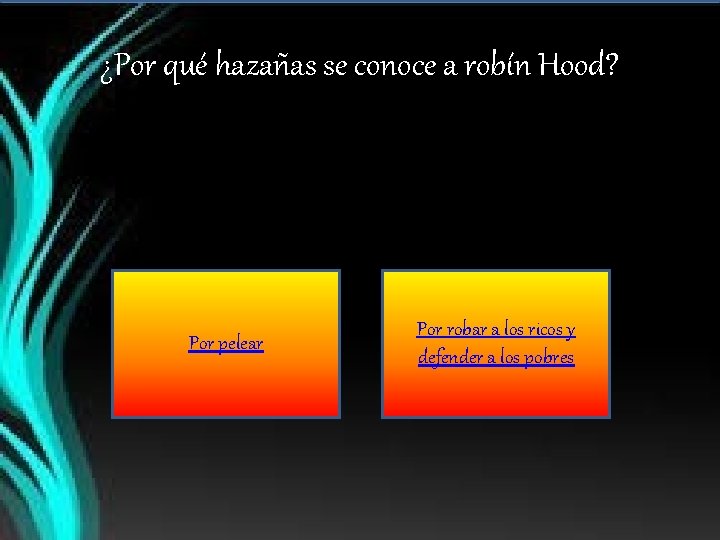 ¿Por qué hazañas se conoce a robín Hood?

Por pelear

Por robar a los ricos y defender a los pobres